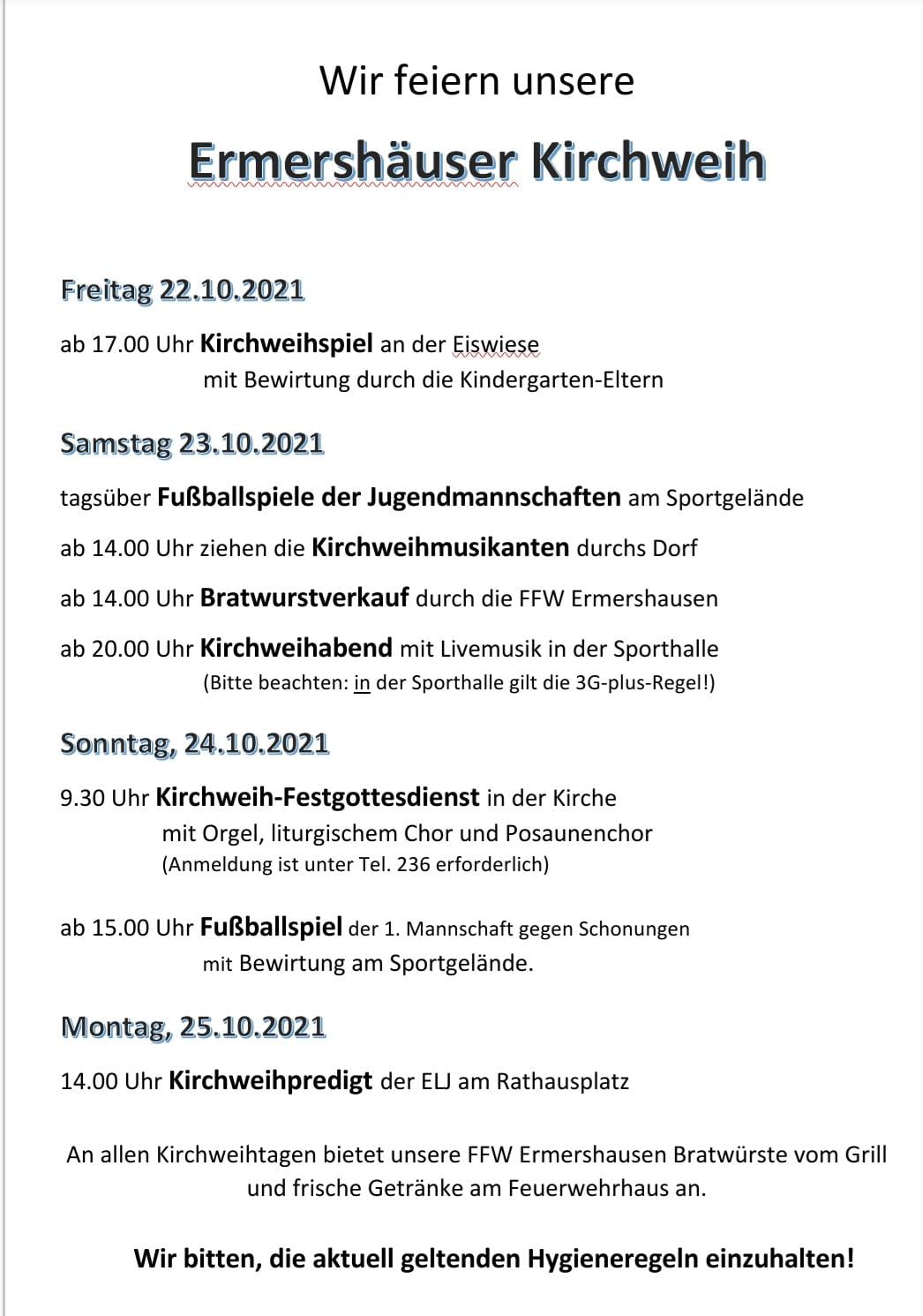 Wir feiern unsere

Ermershäuser Kirchweih

Freitag 22.10.2021

ab 17.00 Uhr Kirchweihspiel an der Eiswiese
mit Bewirtung durch die Kindergarten-Eltern

Samstag 23.10.2021

tagsüber Fußballspiele der Jugendmannschaften am Sportgelände

ab 14.00 Uhr ziehen die Kirchweihmusikanten durchs Dorf

ab 14.00 Uhr Bratwurstverkauf durch die FFW Ermershausen

ab 20.00 Uhr Kirchweihabend mit Livemusik in der Sporthalle
(Bitte beachten: in der Sporthalle gilt die 3G-plus-Regel!)

Sonntag, 24.10.2021

9.30 Uhr Kirchweih-Festgottesdienst in der Kirche
mit Orgel, liturgischem Chor und Posaunenchor
(Anmeldung ist unter Tel. 236 erforderlich)

ab 15.00 Uhr Fußballspiel der 1. Mannschaft gegen Schonungen
mit Bewirtung am Sportgelände.

Montag, 25.10.2021

14.00 Uhr Kirchweihpredigt der ELJ am Rathausplatz

An allen Kirchweihtagen bietet unsere FFW Ermershausen Bratwürste vom Grill und frische Getränke am Feuerwehrhaus an.

Wir bitten, die aktuell geltenden Hygieneregeln einzuhalten!